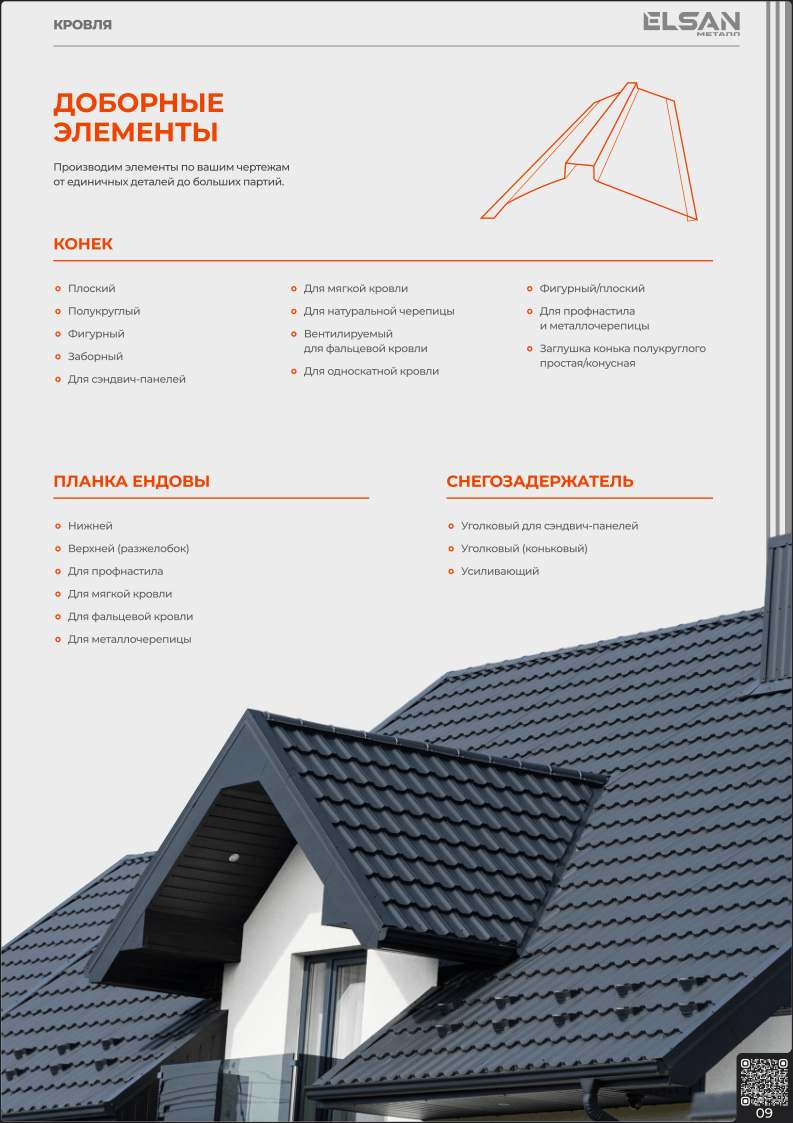 КРОВЛЯ

ELSAN
МЕТАЛЛ

ДОБОРНЫЕ ЭЛЕМЕНТЫ

Производим элементы по вашим чертежам от единичных деталей до больших партий.

КОНЕК

Плоский
Полукруглый
Фигурный
Заборный
Для сэндвич-панелей

Для мягкой кровли
Для натуральной черепицы
Вентилируемый для фальцевой кровли
Для односкатной кровли

Фигурный/плоский
Для профнастила и металлочерепицы
Заглушка конька полукруглого простая/конусная

ПЛАНКА ЕНДОВЫ

Нижней
Верхней (разжелобок)
Для профнастила
Для мягкой кровли
Для фальцевой кровли
Для металлочерепицы

СНЕГОЗАДЕРЖАТЕЛЬ

Уголковый для сэндвич-панелей
Уголковый (коньковый)
Усиливающий

09